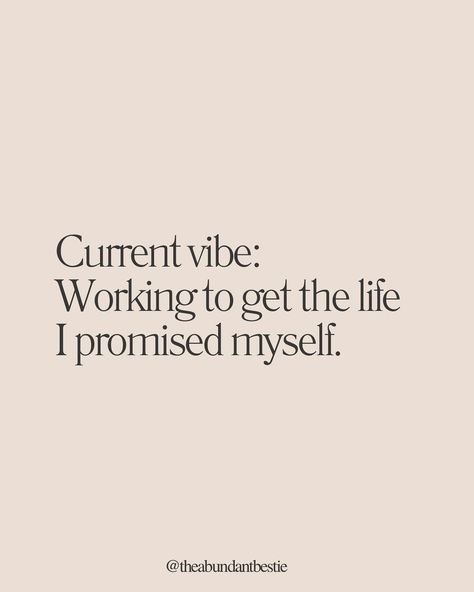 Current vibe:
Working to get the life
I promised myself.

@theabundantbestie